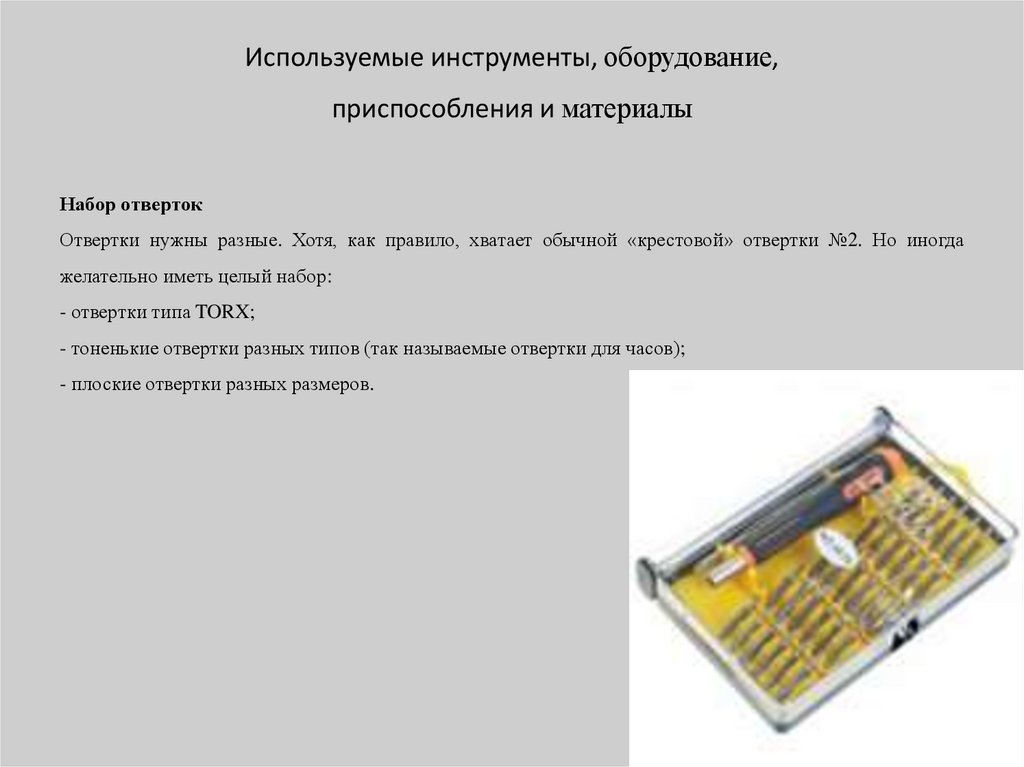 Используемые инструменты, оборудование, приспособления и материалы

Набор отверток

Отвертки нужны разные. Хотя, как правило, хватает обычной «крестовой» отвертки №2. Но иногда желательно иметь целый набор:

- отвертки типа TORX;

- тоненькие отвертки разных типов (так называемые отвертки для часов);

- плоские отвертки разных размеров.